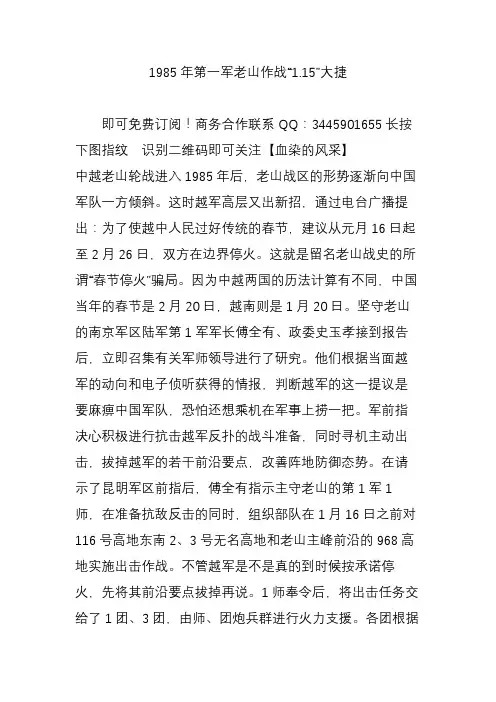 1985 年第一军老山作战“1.15”大捷

即可免费订阅！商务合作联系 QQ：3445901655 长按下图指纹 识别二维码即可关注【血染的风采】
中越老山轮战进入 1985 年后，老山战区的形势逐渐向中国军队一方倾斜。这时越军高层又出新招，通过电台广播提出：为了使越中人民过好传统的春节，建议从元月 16 日起至 2 月 26 日，双方在边界停火。这就是留名老山战史的所谓“春节停火”骗局。因为中越两国的历法计算有不同，中国当年的春节是 2 月 20 日，越南则是 1 月 20 日。坚守老山的南京军区陆军第 1 军军长傅全有、政委史玉孝接到报告后，立即召集有关军师领导进行了研究。他们根据当面越军的动向和电子侦听获得的情报，判断越军的这一提议是要麻痹中国军队，恐怕还想乘机在军事上捞一把。军前指决心积极进行抗击越军反扑的战斗准备，同时寻机主动出击，拔掉越军的若干前沿要点，改善阵地防御态势。在请示了昆明军区前指后，傅全有指示主守老山的第 1 军 1 师，在准备抗敌反击的同时，组织部队在 1 月 16 日之前对 116 号高地东南 2、3 号无名高地和老山主峰前沿的 968 高地实施出击作战。不管越军是不是真的到时候按承诺停火，先将其前沿要点拔掉再说。1 师奉令后，将出击任务交给了 1 团、3 团，由师、团炮兵群进行火力支援。各团根据